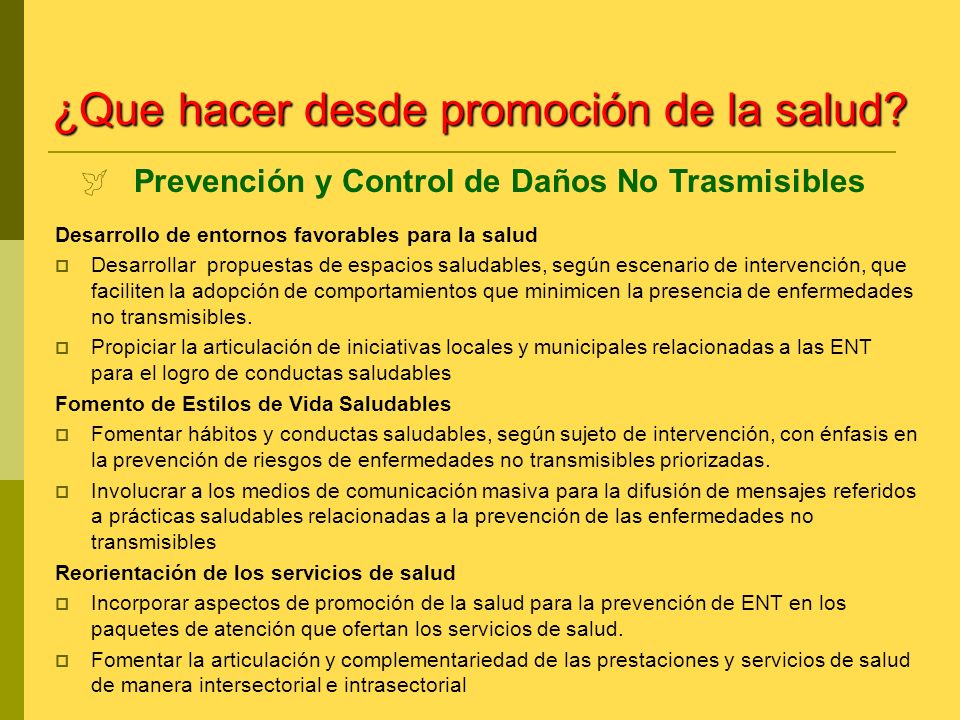 ¿Que hacer desde promoción de la salud?

Prevención y Control de Daños No Trasmisibles

Desarrollo de entornos favorables para la salud

Desarrollar propuestas de espacios saludables, según escenario de intervención, que faciliten la adopción de comportamientos que minimicen la presencia de enfermedades no transmisibles.

Propiciar la articulación de iniciativas locales y municipales relacionadas a las ENT para el logro de conductas saludables

Fomento de Estilos de Vida Saludables

Fomentar hábitos y conductas saludables, según sujeto de intervención, con énfasis en la prevención de riesgos de enfermedades no transmisibles priorizadas.

Involucrar a los medios de comunicación masiva para la difusión de mensajes referidos a prácticas saludables relacionadas a la prevención de las enfermedades no transmisibles

Reorientación de los servicios de salud

Incorporar aspectos de promoción de la salud para la prevención de ENT en los paquetes de atención que ofertan los servicios de salud.

Fomentar la articulación y complementariedad de las prestaciones y servicios de salud de manera intersectorial e intrasectorial